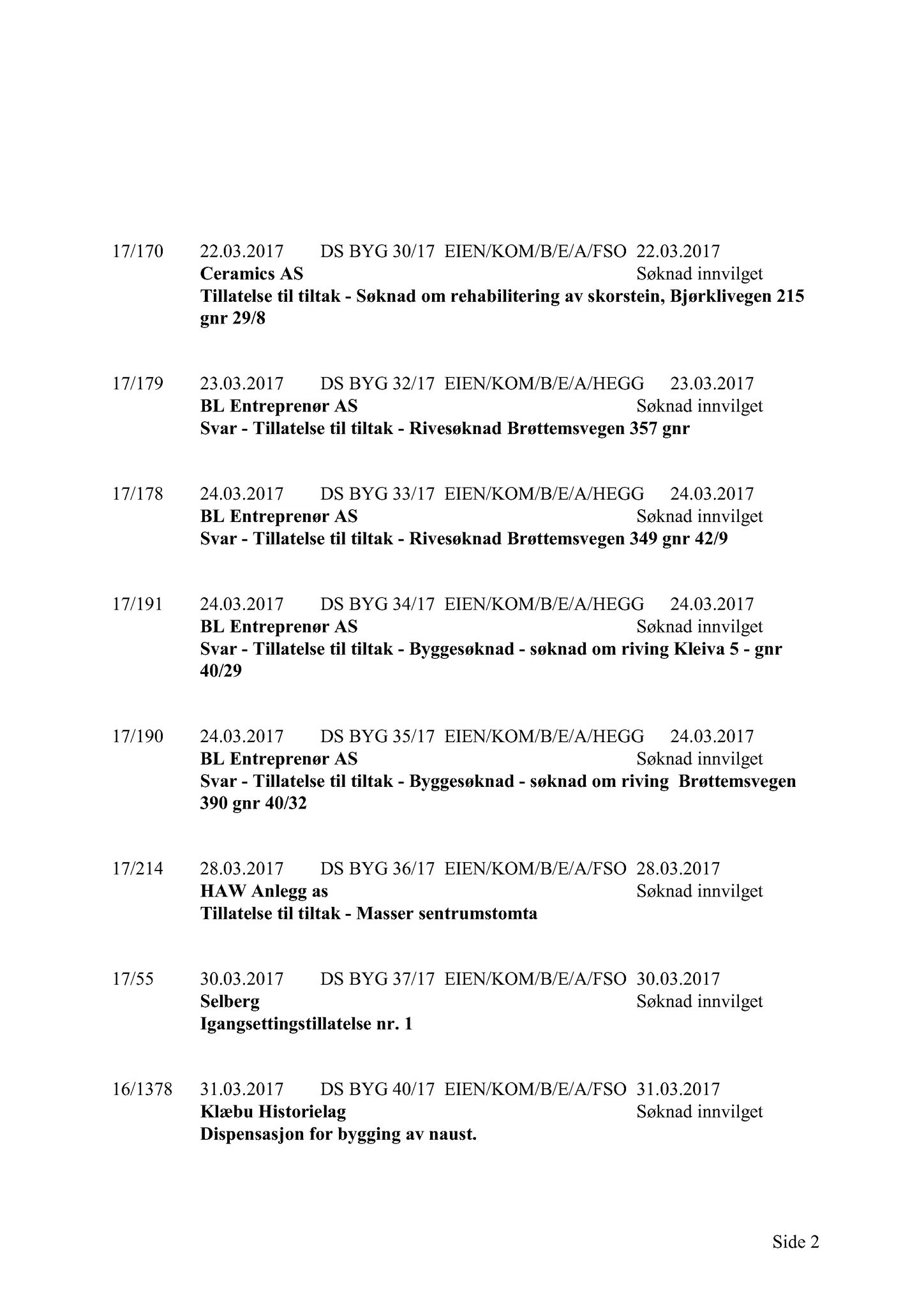 17/170 22.03.2017 DS BYG 30/17 EIEN/KOM/B/E/A/FSO 22.03.2017
Ceramics AS Søknad innvilget
Tillatelse til tiltak - Søknad om rehabilitering av skorstein, Bjørklivegen 215 gnr 29/8

17/179 23.03.2017 DS BYG 32/17 EIEN/KOM/B/E/A/HEGG 23.03.2017
BL Entreprenør AS Søknad innvilget
Svar - Tillatelse til tiltak - Rivesøknad Brøttemsvegen 357 gnr

17/178 24.03.2017 DS BYG 33/17 EIEN/KOM/B/E/A/HEGG 24.03.2017
BL Entreprenør AS Søknad innvilget
Svar - Tillatelse til tiltak - Rivesøknad Brøttemsvegen 349 gnr 42/9

17/191 24.03.2017 DS BYG 34/17 EIEN/KOM/B/E/A/HEGG 24.03.2017
BL Entreprenør AS Søknad innvilget
Svar - Tillatelse til tiltak - Byggesøknad - søknad om riving Kleiva 5 - gnr 40/29

17/190 24.03.2017 DS BYG 35/17 EIEN/KOM/B/E/A/HEGG 24.03.2017
BL Entreprenør AS Søknad innvilget
Svar - Tillatelse til tiltak - Byggesøknad - søknad om riving Brøttemsvegen 390 gnr 40/32

17/214 28.03.2017 DS BYG 36/17 EIEN/KOM/B/E/A/FSO 28.03.2017
HAW Anlegg as Søknad innvilget
Tillatelse til tiltak - Masser sentrumstomta

17/55 30.03.2017 DS BYG 37/17 EIEN/KOM/B/E/A/FSO 30.03.2017
Selberg Søknad innvilget
Igangsettingstillatelse nr. 1

16/1378 31.03.2017 DS BYG 40/17 EIEN/KOM/B/E/A/FSO 31.03.2017
Klæbu Historielag Søknad innvilget
Dispensasjon for bygging av naust.

Side 2